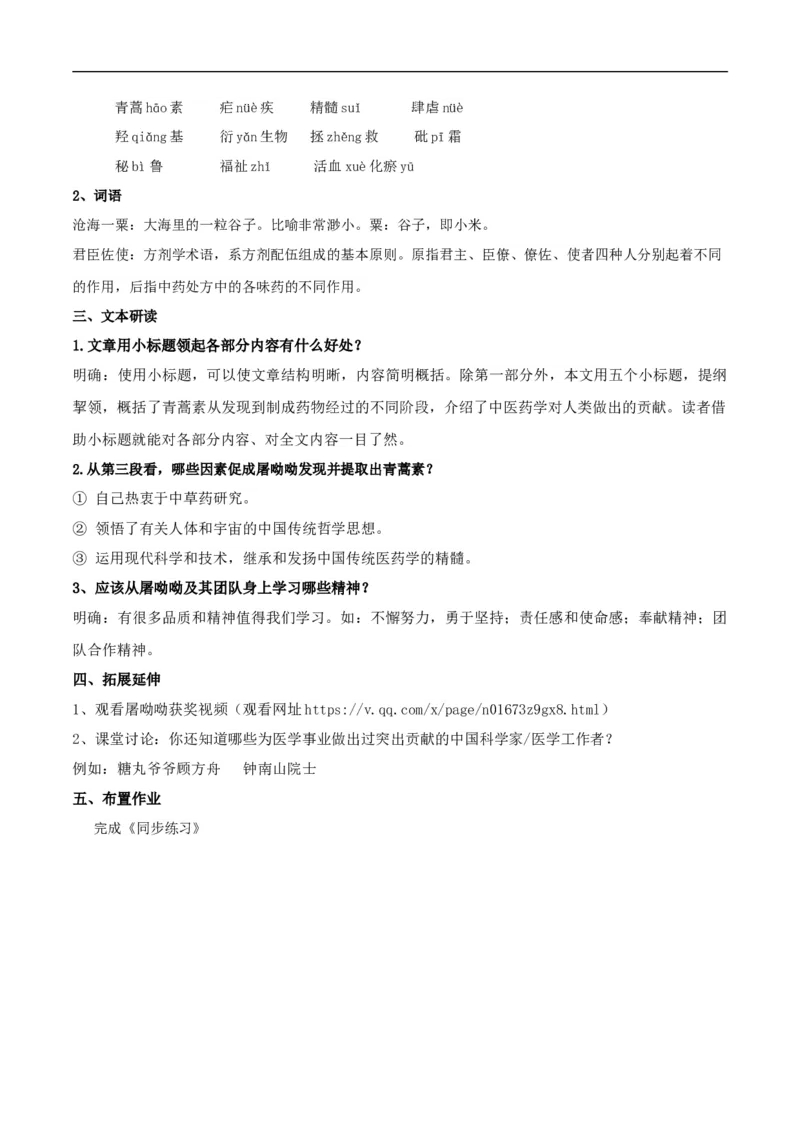 青蒿 hāo 素　　疟 nüè 疾　　精髓 suǐ　　肆虐 nüè

羟 qiǎng 基　　衍 yǎn 生物　　拯 zhěng 救　　砒 pī 霜

秘 bì 鲁　　福祉 zhǐ　　活血 xuè 化瘀 yū

2、词语

沧海一粟：大海里的一粒谷子。比喻非常渺小。粟：谷子，即小米。

君臣佐使：方剂学术语，系方剂配伍组成的基本原则。原指君主、臣僚、僚佐、使者四种人分别起着不同的作用，后指中药处方中的各味药的不同作用。

三、文本研读

1.文章用小标题领起各部分内容有什么好处？

明确：使用小标题，可以使文章结构明晰，内容简明概括。除第一部分外，本文用五个小标题，提纲挈领，概括了青蒿素从发现到制成药物经过的不同阶段，介绍了中医药学对人类做出的贡献。读者借助小标题就能对各部分内容、对全文内容一目了然。

2.从第三段看，哪些因素促成屠呦呦发现并提取出青蒿素？

① 自己热衷于中草药研究。

② 领悟了有关人体和宇宙的中国传统哲学思想。

③ 运用现代科学和技术，继承和发扬中国传统医药学的精髓。

3、应该从屠呦呦及其团队身上学习哪些精神？

明确：有很多品质和精神值得我们学习。如：不懈努力，勇于坚持；责任感和使命感；奉献精神；团队合作精神。

四、拓展延伸

1、观看屠呦呦获奖视频（观看网址 https://v.qq.com/x/page/n01673z9gx8.html）

2、课堂讨论：你还知道哪些为医学事业做出过突出贡献的中国科学家/医学工作者？

例如：糖丸爷爷顾方舟　钟南山院士

五、布置作业

完成《同步练习》